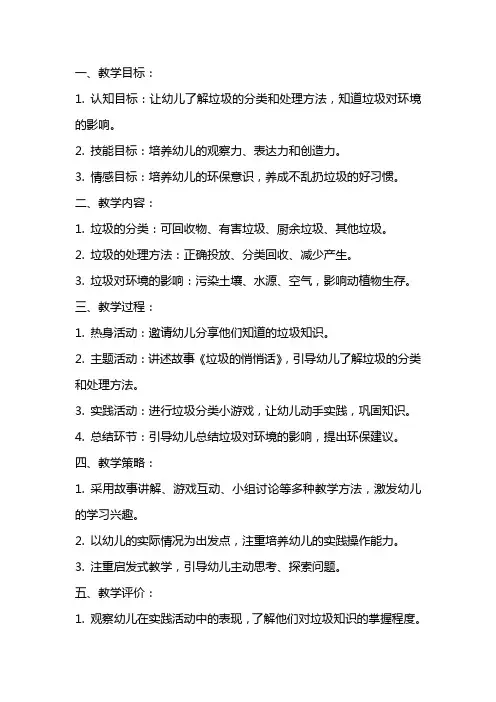 一、教学目标：

1. 认知目标：让幼儿了解垃圾的分类和处理方法，知道垃圾对环境的影响。

2. 技能目标：培养幼儿的观察力、表达力和创造力。

3. 情感目标：培养幼儿的环保意识，养成不乱扔垃圾的好习惯。

二、教学内容：

1. 垃圾的分类：可回收物、有害垃圾、厨余垃圾、其他垃圾。

2. 垃圾的处理方法：正确投放、分类回收、减少产生。

3. 垃圾对环境的影响：污染土壤、水源、空气，影响动植物生存。

三、教学过程：

1. 热身活动：邀请幼儿分享他们知道的垃圾知识。

2. 主题活动：讲述故事《垃圾的悄悄话》，引导幼儿了解垃圾的分类和处理方法。

3. 实践活动：进行垃圾分类小游戏，让幼儿动手实践，巩固知识。

4. 总结环节：引导幼儿总结垃圾对环境的影响，提出环保建议。

四、教学策略：

1. 采用故事讲解、游戏互动、小组讨论等多种教学方法，激发幼儿的学习兴趣。

2. 以幼儿的实际情况为出发点，注重培养幼儿的实践操作能力。

3. 注重启发式教学，引导幼儿主动思考、探索问题。

五、教学评价：

1. 观察幼儿在实践活动中的表现，了解他们对垃圾知识的掌握程度。